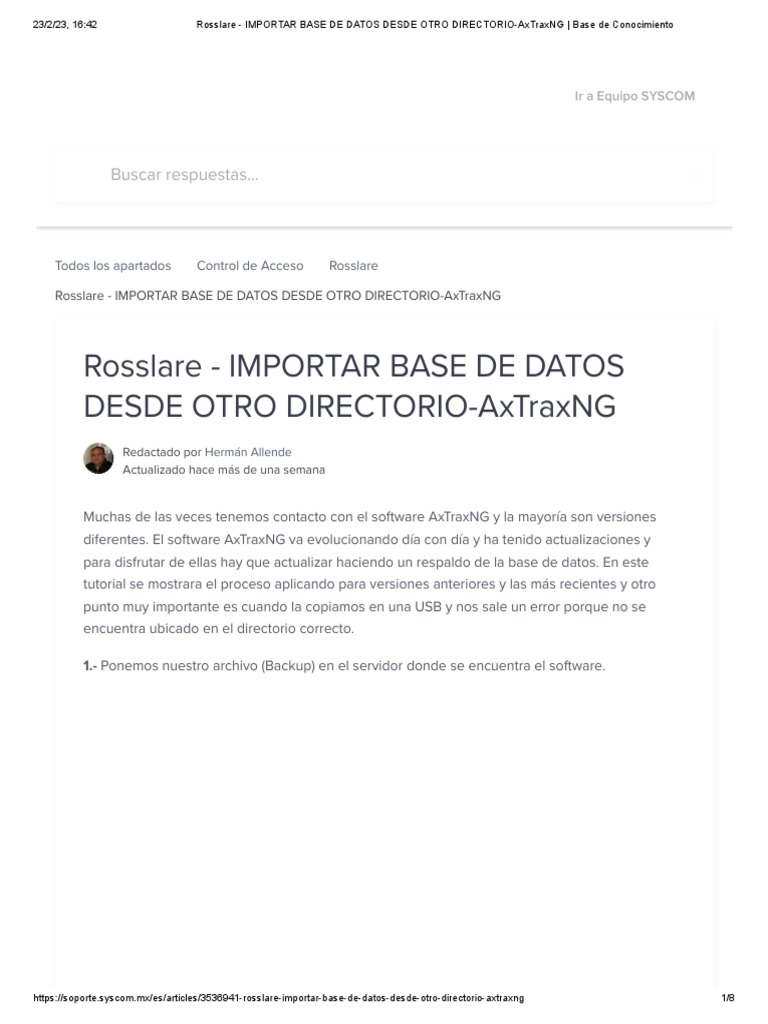 23/2/23, 16:42 Rosslare - IMPORTAR BASE DE DATOS DESDE OTRO DIRECTORIO-AxTraxNG | Base de Conocimiento

Ir a Equipo SYSCOM

Buscar respuestas...

Todos los apartados Control de Acceso Rosslare

Rosslare - IMPORTAR BASE DE DATOS DESDE OTRO DIRECTORIO-AxTraxNG

Rosslare - IMPORTAR BASE DE DATOS DESDE OTRO DIRECTORIO-AxTraxNG

Redactado por Hermán Allende
Actualizado hace más de una semana

Muchas de las veces tenemos contacto con el software AxTraxNG y la mayoría son versiones diferentes. El software AxTraxNG va evolucionando día con día y ha tenido actualizaciones y para disfrutar de ellas hay que actualizar haciendo un respaldo de la base de datos. En este tutorial se mostrara el proceso aplicando para versiones anteriores y las más recientes y otro punto muy importante es cuando la copiamos en una USB y nos sale un error porque no se encuentra ubicado en el directorio correcto.

1.- Ponemos nuestro archivo (Backup) en el servidor donde se encuentra el software.

https://soporte.syscom.mx/es/articles/3536941-rosslare-importar-base-de-datos-desde-otro-directorio-axtraxng 1/8